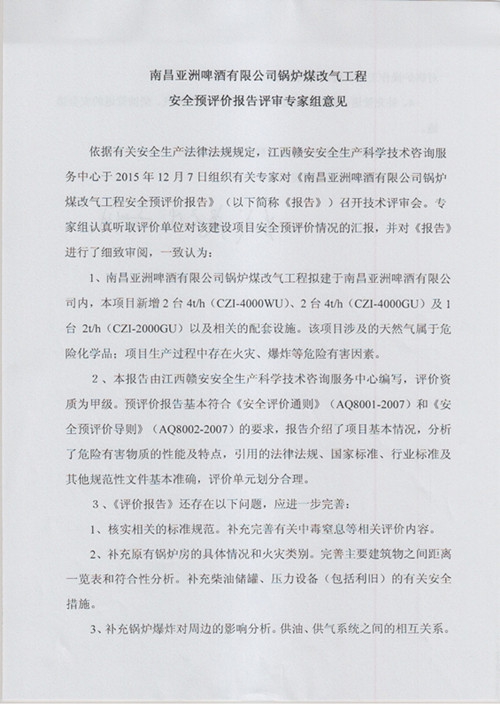 南昌亚洲啤酒有限公司锅炉煤改气工程
安全预评价报告评审专家组意见

依据有关安全生产法律法规规定，江西赣安安全生产科学技术咨询服务中心于 2015 年 12 月 7 日组织有关专家对《南昌亚洲啤酒有限公司锅炉煤改气工程安全预评价报告》（以下简称《报告》）召开技术评审会。专家组认真听取评价单位对该建设项目安全预评价情况的汇报，并对《报告》进行了细致审阅，一致认为：

1、南昌亚洲啤酒有限公司锅炉煤改气工程拟建于南昌亚洲啤酒有限公司内，本项目新增 2 台 4t/h（CZI-4000WU）、2 台 4t/h（CZI-4000GU）及 1 台 2t/h（CZI-2000GU）以及相关的配套设施。该项目涉及的天然气属于危险化学品；项目生产过程中存在火灾、爆炸等危险有害因素。

2、本报告由江西赣安安全生产科学技术咨询服务中心编写，评价资质为甲级。预评价报告基本符合《安全评价通则》（AQ8001-2007）和《安全预评价导则》（AQ8002-2007）的要求，报告介绍了项目基本情况，分析了危险有害物质的性能及特点，引用的法律法规、国家标准、行业标准及其他规范性文件基本准确，评价单元划分合理。

3、《评价报告》还存在以下问题，应进一步完善：

1、核实相关的标准规范。补充完善有关中毒窒息等相关评价内容。

2、补充原有锅炉房的具体情况和火灾类别。完善主要建筑物之间距离一览表和符合性分析。补充柴油储罐、压力设备（包括利旧）的有关安全措施。

3、补充锅炉爆炸对周边的影响分析。供油、供气系统之间的相互关系。